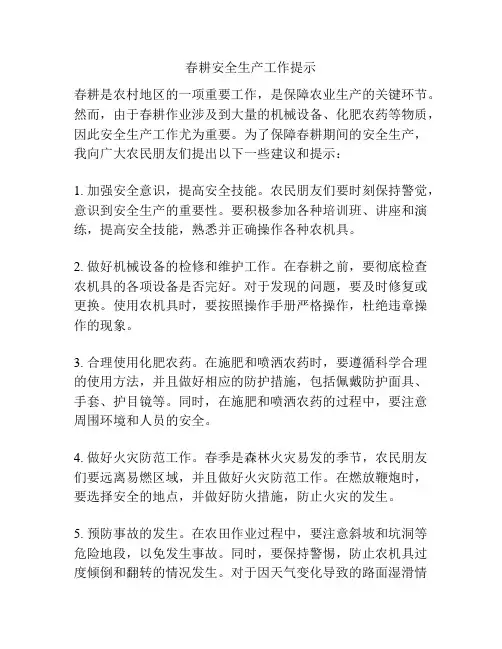 春耕安全生产工作提示

春耕是农村地区的一项重要工作，是保障农业生产的关键环节。然而，由于春耕作业涉及到大量的机械设备、化肥农药等物质，因此安全生产工作尤为重要。为了保障春耕期间的安全生产，我向广大农民朋友们提出以下一些建议和提示：

1. 加强安全意识，提高安全技能。农民朋友们要时刻保持警觉，意识到安全生产的重要性。要积极参加各种培训班、讲座和演练，提高安全技能，熟悉并正确操作各种农机具。

2. 做好机械设备的检修和维护工作。在春耕之前，要彻底检查农机具的各项设备是否完好。对于发现的问题，要及时修复或更换。使用农机具时，要按照操作手册严格操作，杜绝违章操作的现象。

3. 合理使用化肥农药。在施肥和喷洒农药时，要遵循科学合理的使用方法，并且做好相应的防护措施，包括佩戴防护面具、手套、护目镜等。同时，在施肥和喷洒农药的过程中，要注意周围环境和人员的安全。

4. 做好火灾防范工作。春季是森林火灾易发的季节，农民朋友们要远离易燃区域，并且做好火灾防范工作。在燃放鞭炮时，要选择安全的地点，并做好防火措施，防止火灾的发生。

5. 预防事故的发生。在农田作业过程中，要注意斜坡和坑洞等危险地段，以免发生事故。同时，要保持警惕，防止农机具过度倾倒和翻转的情况发生。对于因天气变化导致的路面湿滑情